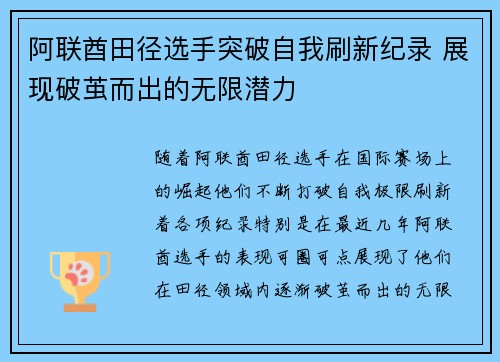 阿联酋田径选手突破自我刷新纪录 展现破茧而出的无限潜力

随着阿联酋田径选手在国际赛场上的崛起他们不断打破自我极限刷新着各项纪录特别是在最近几年阿联酋选手的表现可圈可点展现了他们在田径领域内逐渐破茧而出的无限